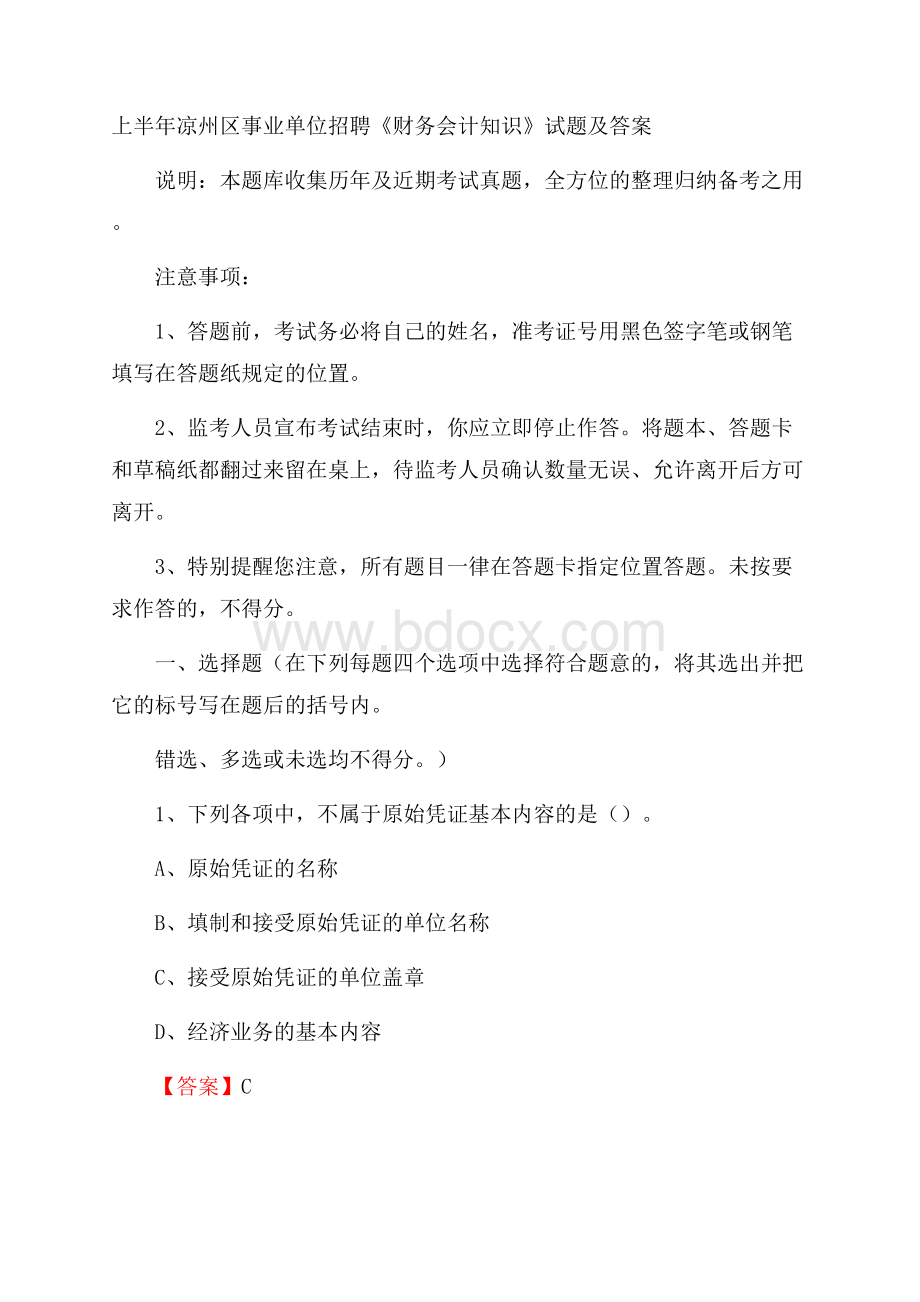 上半年凉州区事业单位招聘《财务会计知识》试题及答案

说明：本题库收集历年及近期考试真题，全方位的整理归纳备考之用。

注意事项：

1、答题前，考试务必将自己的姓名，准考证号用黑色签字笔或钢笔填写在答题纸规定的位置。

2、监考人员宣布考试结束时，你应立即停止作答。将题本、答题卡和草稿纸都翻过来留在桌上，待监考人员确认数量无误、允许离开后方可离开。

3、特别提醒您注意，所有题目一律在答题卡指定位置答题。未按要求作答的，不得分。

www.bdocx.com

一、选择题（在下列每题四个选项中选择符合题意的，将其选出并把它的标号写在题后的括号内。

错选、多选或未选均不得分。）

1、下列各项中，不属于原始凭证基本内容的是（）。

A、原始凭证的名称

B、填制和接受原始凭证的单位名称

C、接受原始凭证的单位盖章

D、经济业务的基本内容

【答案】C